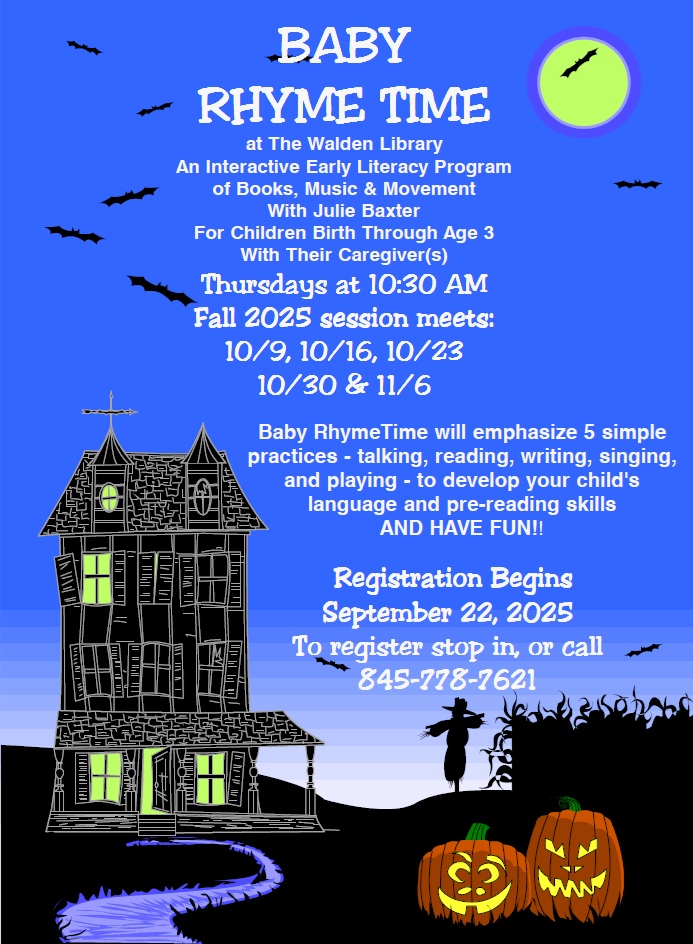 BABY
RHYME TIME

at The Walden Library
An Interactive Early Literacy Program
of Books, Music & Movement
With Julie Baxter
For Children Birth Through Age 3
With Their Caregiver(s)

Thursdays at 10:30 AM
Fall 2025 session meets:
10/9, 10/16, 10/23
10/30 & 11/6

Baby RhymeTime will emphasize 5 simple practices - talking, reading, writing, singing, and playing - to develop your child's language and pre-reading skills
AND HAVE FUN!!

Registration Begins
September 22, 2025
To register stop in, or call
845-778-7621